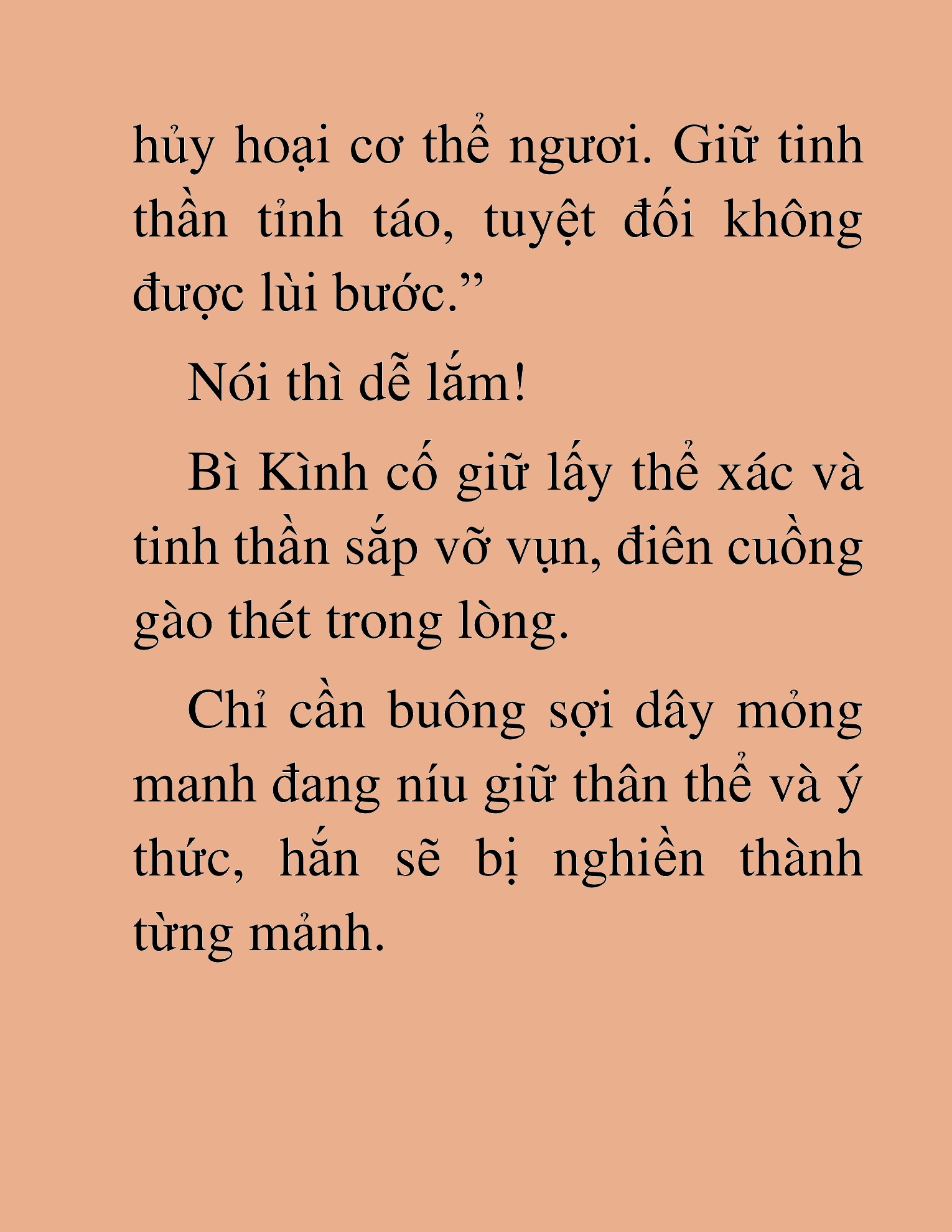 hủy hoại cơ thể ngươi. Giữ tinh thần tỉnh táo, tuyệt đối không được lùi bước.”

Nói thì dễ lắm!

Bì Kình cố giữ lấy thể xác và tinh thần sắp vỡ vụn, điên cuồng gào thét trong lòng.

Chỉ cần buông sợi dây mỏng manh đang níu giữ thân thể và ý thức, hắn sẽ bị nghiền thành từng mảnh.